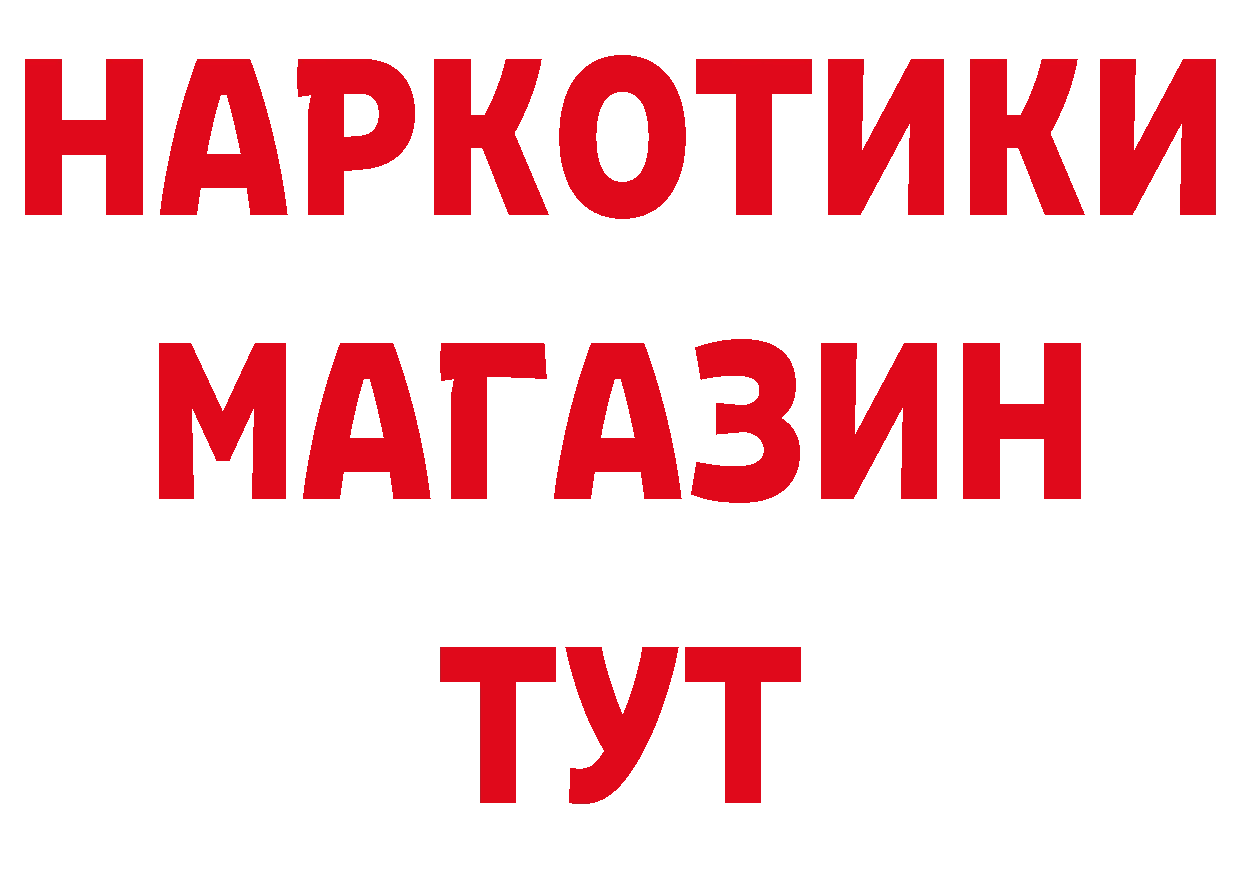 НАРКОТИКИ
МАГАЗИН
ТУТ